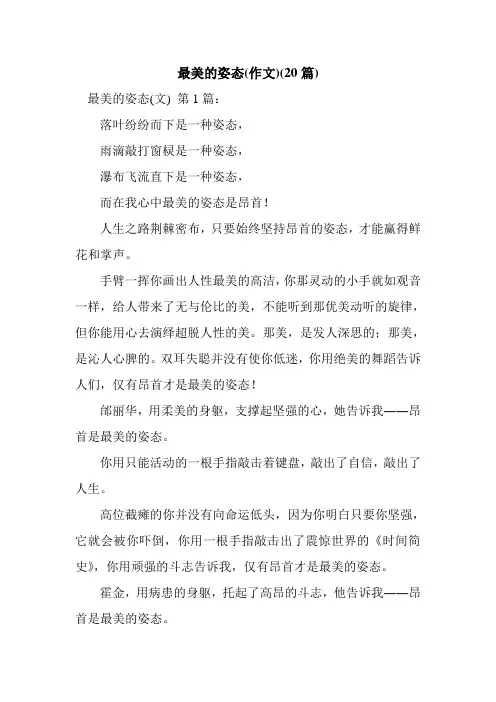 最美的姿态(作文)(20 篇)

最美的姿态(文) 第 1 篇:

落叶纷纷而下是一种姿态，

雨滴敲打窗棂是一种姿态，

瀑布飞流直下是一种姿态，

而在我心中最美的姿态是昂首！

人生之路荆棘密布，只要始终坚持昂首的姿态，才能赢得鲜花和掌声。

手臂一挥你画出人性最美的高洁，你那灵动的小手就如观音一样，给人带来了无与伦比的美，不能听到那优美动听的旋律，但你能用心去演绎超脱人性的美。那美，是发人深思的；那美，是沁人心脾的。双耳失聪并没有使你低迷，你用绝美的舞蹈告诉人们，仅有昂首才是最美的姿态！

邰丽华，用柔美的身躯，支撑起坚强的心，她告诉我——昂首是最美的姿态。

你用只能活动的一根手指敲击着键盘，敲出了自信，敲出了人生。

高位截瘫的你并没有向命运低头，因为你明白只要你坚强，它就会被你吓倒，你用一根手指敲击出了震惊世界的《时间简史》，你用顽强的斗志告诉我，仅有昂首才是最美的姿态。

霍金，用病患的身躯，托起了高昂的斗志，他告诉我——昂首是最美的姿态。